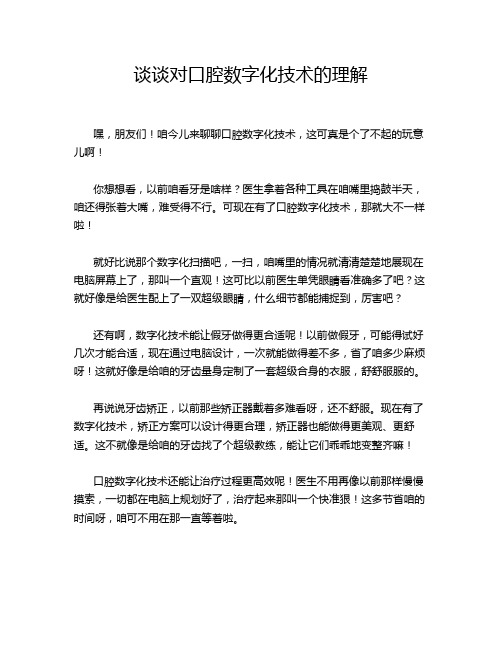 谈谈对口腔数字化技术的理解

嘿，朋友们！咱今儿来聊聊口腔数字化技术，这可真是个了不起的玩意儿啊！

你想想看，以前咱看牙是啥样？医生拿着各种工具在咱嘴里捣鼓半天，咱还得张着大嘴，难受得不行。可现在有了口腔数字化技术，那就大不一样啦！

就好比说那个数字化扫描吧，一扫，咱嘴里的情况就清清楚楚地展现在电脑屏幕上了，那叫一个直观！这可比以前医生单凭眼睛看准确多了吧？这就好像是给医生配上了一双超级眼睛，什么细节都能捕捉到，厉害吧？

还有啊，数字化技术能让假牙做得更合适呢！以前做假牙，可能得试好几次才能合适，现在通过电脑设计，一次就能做得差不多，省了咱多少麻烦呀！这就好像是给咱的牙齿量身定制了一套超级合身的衣服，舒舒服服的。

再说说牙齿矫正，以前那些矫正器戴着多难看呀，还不舒服。现在有了数字化技术，矫正方案可以设计得更合理，矫正器也能做得更美观、更舒适。这不就像是给咱的牙齿找了个超级教练，能让它们乖乖地变整齐嘛！

口腔数字化技术还能让治疗过程更高效呢！医生不用再像以前那样慢慢摸索，一切都在电脑上规划好了，治疗起来那叫一个快准狠！这多节省咱的时间呀，咱可不用在那一直等着啦。